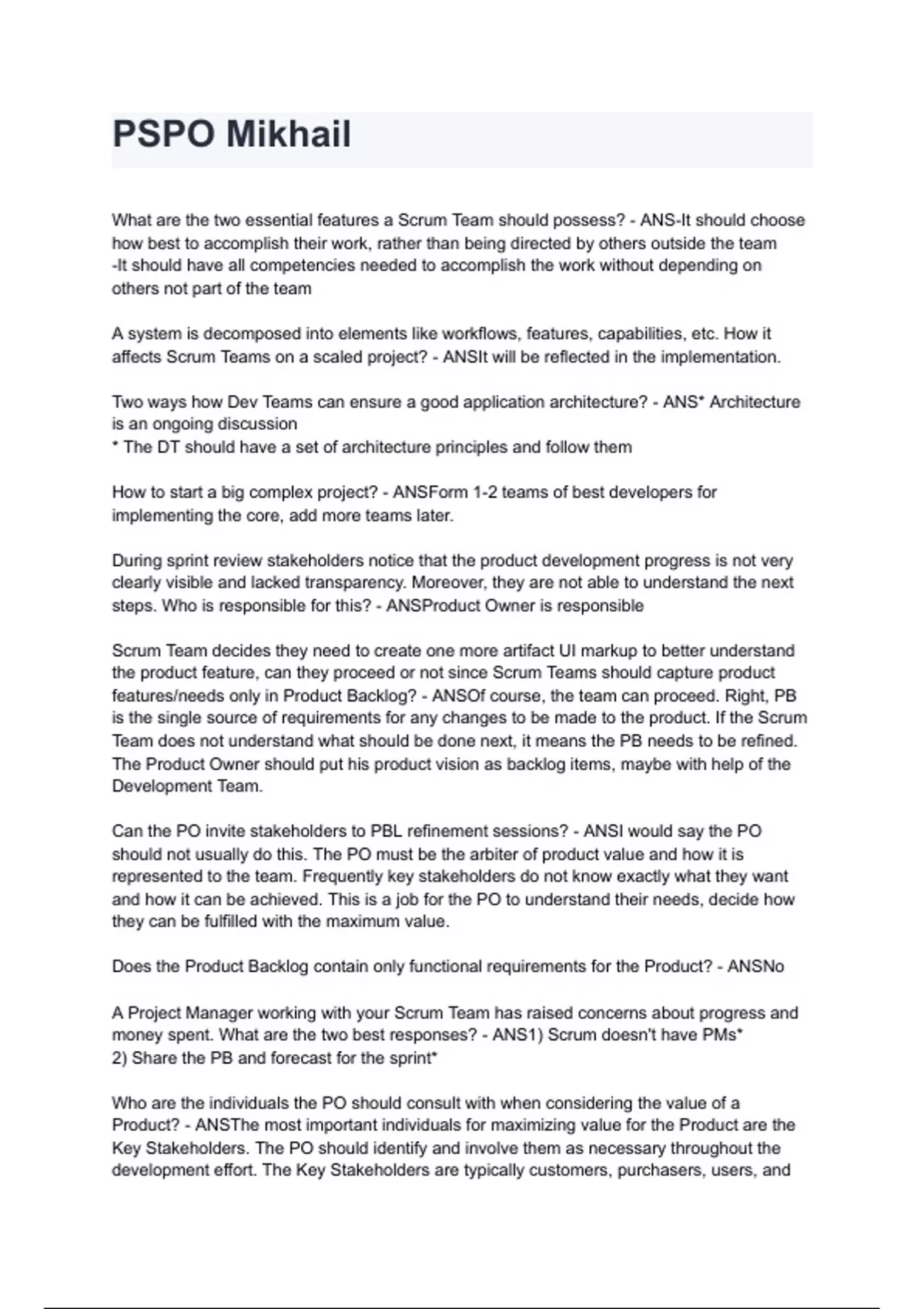 PSPO Mikhail

What are the two essential features a Scrum Team should possess? - ANS-It should choose how best to accomplish their work, rather than being directed by others outside the team
-It should have all competencies needed to accomplish the work without depending on others not part of the team

A system is decomposed into elements like workflows, features, capabilities, etc. How it affects Scrum Teams on a scaled project? - ANSIt will be reflected in the implementation.

Two ways how Dev Teams can ensure a good application architecture? - ANS* Architecture is an ongoing discussion
* The DT should have a set of architecture principles and follow them

How to start a big complex project? - ANSForm 1-2 teams of best developers for implementing the core, add more teams later.

During sprint review stakeholders notice that the product development progress is not very clearly visible and lacked transparency. Moreover, they are not able to understand the next steps. Who is responsible for this? - ANSProduct Owner is responsible

Scrum Team decides they need to create one more artifact UI markup to better understand the product feature, can they proceed or not since Scrum Teams should capture product features/needs only in Product Backlog? - ANSOf course, the team can proceed. Right, PB is the single source of requirements for any changes to be made to the product. If the Scrum Team does not understand what should be done next, it means the PB needs to be refined. The Product Owner should put his product vision as backlog items, maybe with help of the Development Team.

Can the PO invite stakeholders to PBL refinement sessions? - ANSI would say the PO should not usually do this. The PO must be the arbiter of product value and how it is represented to the team. Frequently key stakeholders do not know exactly what they want and how it can be achieved. This is a job for the PO to understand their needs, decide how they can be fulfilled with the maximum value.

Does the Product Backlog contain only functional requirements for the Product? - ANSNo

A Project Manager working with your Scrum Team has raised concerns about progress and money spent. What are the two best responses? - ANS1) Scrum doesn't have PMs*
2) Share the PB and forecast for the sprint*

Who are the individuals the PO should consult with when considering the value of a Product? - ANSThe most important individuals for maximizing value for the Product are the Key Stakeholders. The PO should identify and involve them as necessary throughout the development effort. The Key Stakeholders are typically customers, purchasers, users, and